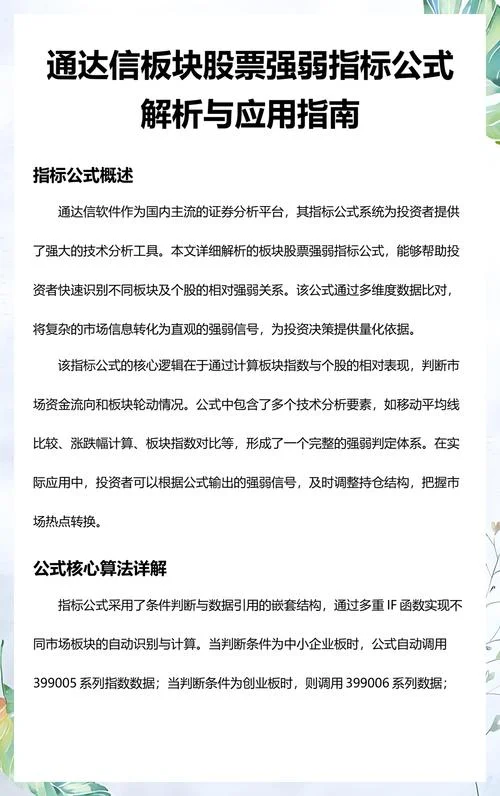 通达信板块股票强弱指标公式解析与应用指南

指标公式概述

通达信软件作为国内主流的证券分析平台，其指标公式系统为投资者提供了强大的技术分析工具。本文详细解析的板块股票强弱指标公式，能够帮助投资者快速识别不同板块及个股的相对强弱关系。该公式通过多维度数据比对，将复杂的市场信息转化为直观的强弱信号，为投资决策提供量化依据。

该指标公式的核心逻辑在于通过计算板块指数与个股的相对表现，判断市场资金流向和板块轮动情况。公式中包含了多个技术分析要素，如移动平均线比较、涨跌幅计算、板块指数对比等，形成了一个完整的强弱判定体系。在实际应用中，投资者可以根据公式输出的强弱信号，及时调整持仓结构，把握市场热点转换。

公式核心算法详解

指标公式采用了条件判断与数据引用的嵌套结构，通过多重 IF 函数实现不同市场板块的自动识别与计算。当判断条件为中小企业板时，公式自动调用 399005 系列指数数据；当判断条件为创业板时，则调用 399006 系列数据；